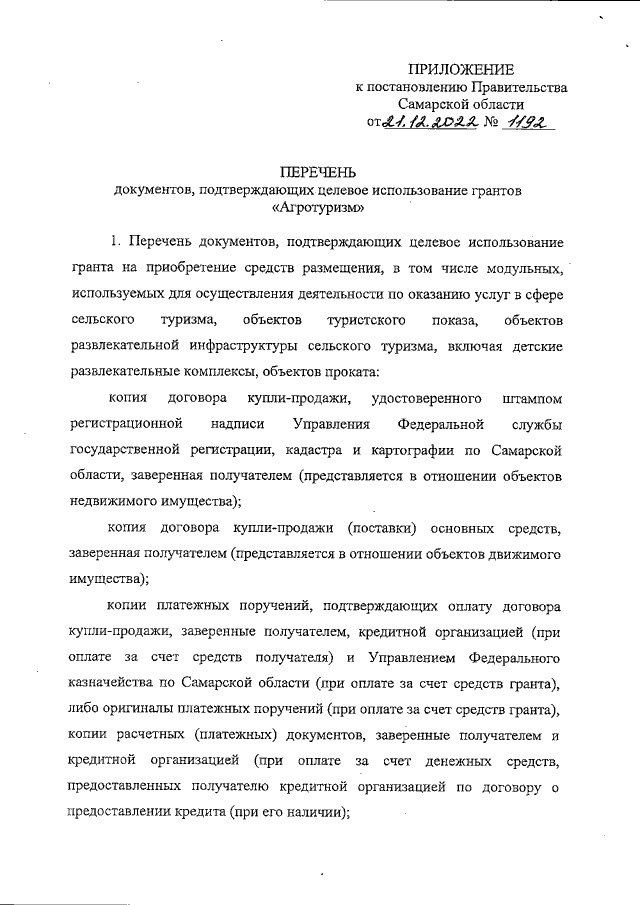 ПРИЛОЖЕНИЕ
к постановлению Правительства
Самарской области
от 21.12.2022 № 1192

ПЕРЕЧЕНЬ
документов, подтверждающих целевое использование грантов
«Агротуризм»

1. Перечень документов, подтверждающих целевое использование гранта на приобретение средств размещения, в том числе модульных, используемых для осуществления деятельности по оказанию услуг в сфере сельского туризма, объектов туристского показа, объектов развлекательной инфраструктуры сельского туризма, включая детские развлекательные комплексы, объектов проката:

копия договора купли-продажи, удостоверенного штампом регистрационной надписи Управления Федеральной службы государственной регистрации, кадастра и картографии по Самарской области, заверенная получателем (представляется в отношении объектов недвижимого имущества);

копия договора купли-продажи (поставки) основных средств, заверенная получателем (представляется в отношении объектов движимого имущества);

копии платежных поручений, подтверждающих оплату договора купли-продажи, заверенные получателем, кредитной организацией (при оплате за счет средств получателя) и Управлением Федерального казначейства по Самарской области (при оплате за счет средств гранта), либо оригиналы платежных поручений (при оплате за счет средств гранта), копии расчетных (платежных) документов, заверенные получателем и кредитной организацией (при оплате за счет денежных средств, предоставленных получателю кредитной организацией по договору о предоставлении кредита (при его наличии);